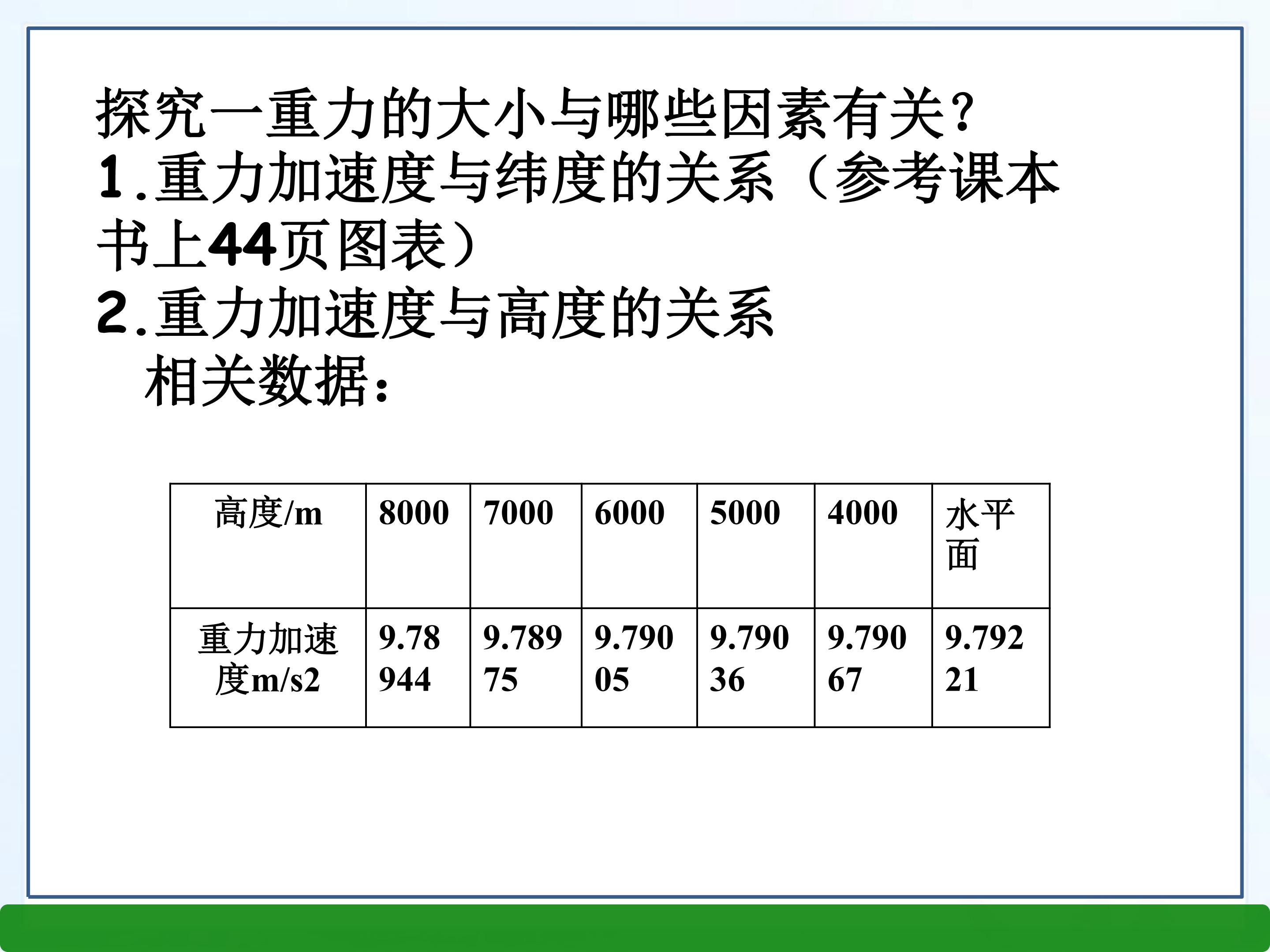 探究一重力的大小与哪些因素有关?
1.重力加速度与纬度的关系（参考课本书上44页图表）
2.重力加速度与高度的关系
相关数据:

| 高度/m | 8000 | 7000 | 6000 | 5000 | 4000 | 水平面 |
|---|---|---|---|---|---|---|
| 重力加速度m/s2 | 9.78944 | 9.78975 | 9.79005 | 9.79036 | 9.79067 | 9.79221 |